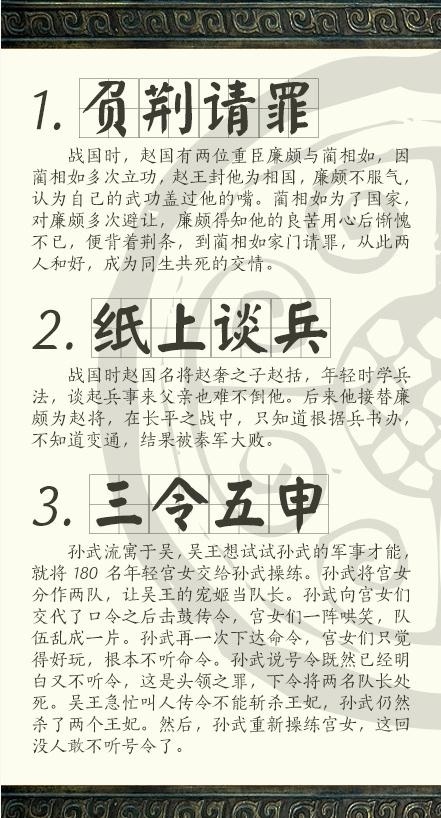 1. 负荆请罪

战国时，赵国有两位重臣廉颇与蔺相如，因蔺相如多次立功，赵王封他为相国，廉颇不服气，认为自己的武功盖过他的嘴。蔺相如为了国家，对廉颇多次避让，廉颇得知他的良苦用心后惭愧不已，便背着荆条，到蔺相如家门请罪，从此两人和好，成为同生共死的交情。

2. 纸上谈兵

战国时赵国名将赵奢之子赵括，年轻时学兵法，谈起兵事来父亲也难不倒他。后来他接替廉颇为赵将，在长平之战中，只知道根据兵书办，不知道变通，结果被秦军大败。

3. 三令五申

孙武流寓于吴，吴王想试试孙武的军事才能，就将 180 名年轻宫女交给孙武操练。孙武将宫女分作两队，让吴王的宠姬当队长。孙武向宫女们交代了口令之后击鼓传令，宫女们一阵哄笑，队伍乱成一片。孙武再一次下达命令，宫女们只觉得好玩，根本不听命令。孙武说号令既然已经明白又不听令，这是头领之罪，下令将两名队长处死。吴王急忙叫人传令不能斩杀王妃，孙武仍然杀了两个王妃。然后，孙武重新操练宫女，这回没人敢不听号令了。